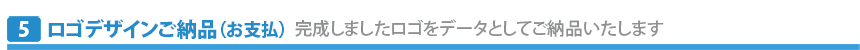 5 ロゴデザインご納品（お支払） 完成しましたロゴをデータとしてご納品いたします